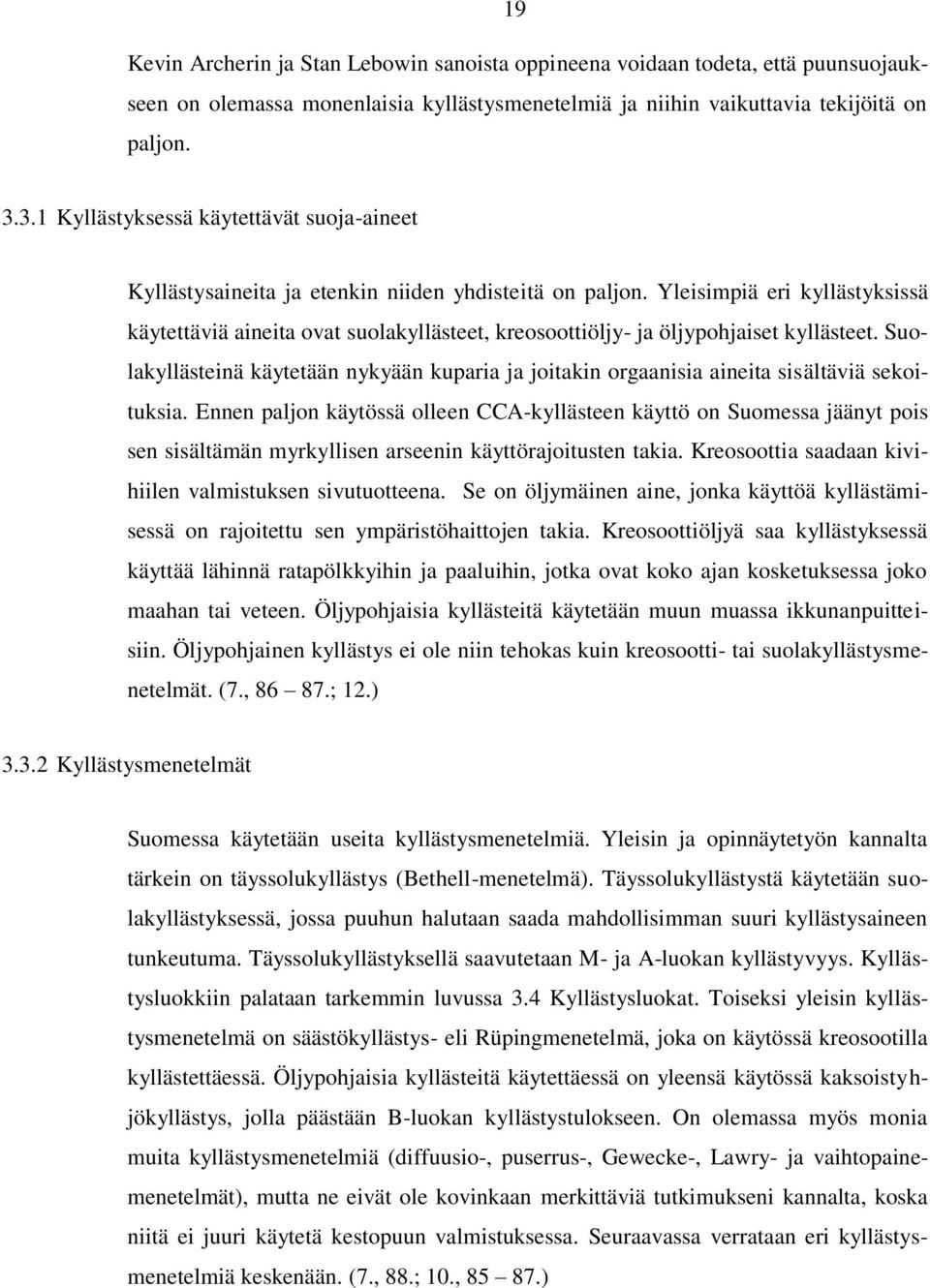 19

Kevin Archerin ja Stan Lebowin sanoista oppineena voidaan todeta, että puunsuojaukseen on olemassa monenlaisia kyllästysmenetelmiä ja niihin vaikuttavia tekijöitä on paljon.

3.3.1 Kyllästyksessä käytettävät suoja-aineet

Kyllästysaineita ja etenkin niiden yhdisteitä on paljon. Yleisimpiä eri kyllästyksissä käytettäviä aineita ovat suolakyllästeet, kreosoottiöljy- ja öljypohjaiset kyllästeet. Suolakyllästeinä käytetään nykyään kuparia ja joitakin orgaanisia aineita sisältäviä sekoituksia. Ennen paljon käytössä olleen CCA-kyllästeen käyttö on Suomessa jäänyt pois sen sisältämän myrkyllisen arseenin käyttörajoitusten takia. Kreosoottia saadaan kivihiilen valmistuksen sivutuotteena. Se on öljymäinen aine, jonka käyttöä kyllästämisessä on rajoitettu sen ympäristöhaittojen takia. Kreosoottiöljyä saa kyllästyksessä käyttää lähinnä ratapölkkyihin ja paaluihin, jotka ovat koko ajan kosketuksessa joko maahan tai veteen. Öljypohjaisia kyllästeitä käytetään muun muassa ikkunanpuitteisiin. Öljypohjainen kyllästys ei ole niin tehokas kuin kreosootti- tai suolakyllästysmenetelmät. (7., 86 – 87.; 12.)

3.3.2 Kyllästysmenetelmät

Suomessa käytetään useita kyllästysmenetelmiä. Yleisin ja opinnäytetyön kannalta tärkein on täyssolukyllästys (Bethell-menetelmä). Täyssolukyllästystä käytetään suolakyllästyksessä, jossa puuhun halutaan saada mahdollisimman suuri kyllästysaineen tunkeutuma. Täyssolukyllästyksellä saavutetaan M- ja A-luokan kyllästyvyys. Kyllästysluokkiin palataan tarkemmin luvussa 3.4 Kyllästysluokat. Toiseksi yleisin kyllästysmenetelmä on säästökyllästys- eli Rüpingmenetelmä, joka on käytössä kreosootilla kyllästettäessä. Öljypohjaisia kyllästeitä käytettäessä on yleensä käytössä kaksoistyhjökyllästys, jolla päästään B-luokan kyllästystulokseen. On olemassa myös monia muita kyllästysmenetelmiä (diffuusio-, puserrus-, Gewecke-, Lawry- ja vaihtopainemenetelmät), mutta ne eivät ole kovinkaan merkittäviä tutkimukseni kannalta, koska niitä ei juuri käytetä kestopuun valmistuksessa. Seuraavassa verrataan eri kyllästysmenetelmiä keskenään. (7., 88.; 10., 85 – 87.)